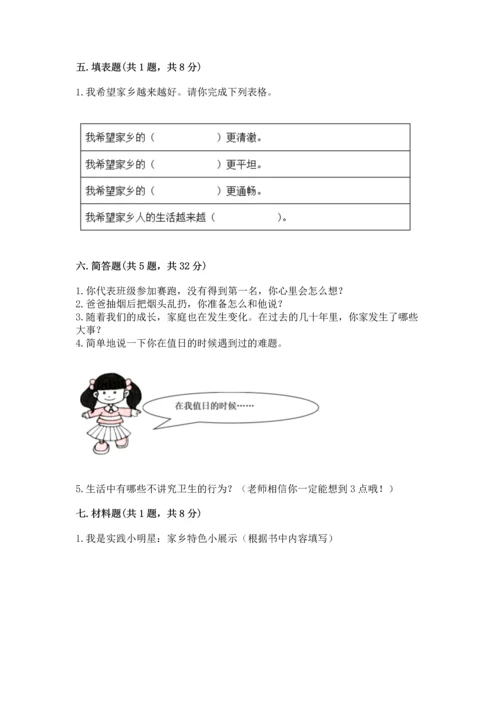 五. 填表题(共 1 题，共 8 分)

1. 我希望家乡越来越好。请你完成下列表格。

| 我希望家乡的（　　　　　）更清澈。 |
|---|
| 我希望家乡的（　　　　　）更平坦。 |
| 我希望家乡的（　　　　　）更通畅。 |
| 我希望家乡人的生活越来越（　　　　　）。 |

六. 简答题(共 5 题，共 32 分)

1. 你代表班级参加赛跑，没有得到第一名，你心里会怎么想？
2. 爸爸抽烟后把烟头乱扔，你准备怎么和他说？
3. 随着我们的成长，家庭也在发生变化。在过去的几十年里，你家发生了哪些大事？
4. 简单地说一下你在值日的时候遇到过的难题。

在我值日的时候……

5. 生活中有哪些不讲究卫生的行为？（老师相信你一定能想到 3 点哦！）

七. 材料题(共 1 题，共 8 分)

1. 我是实践小明星：家乡特色小展示（根据书中内容填写）